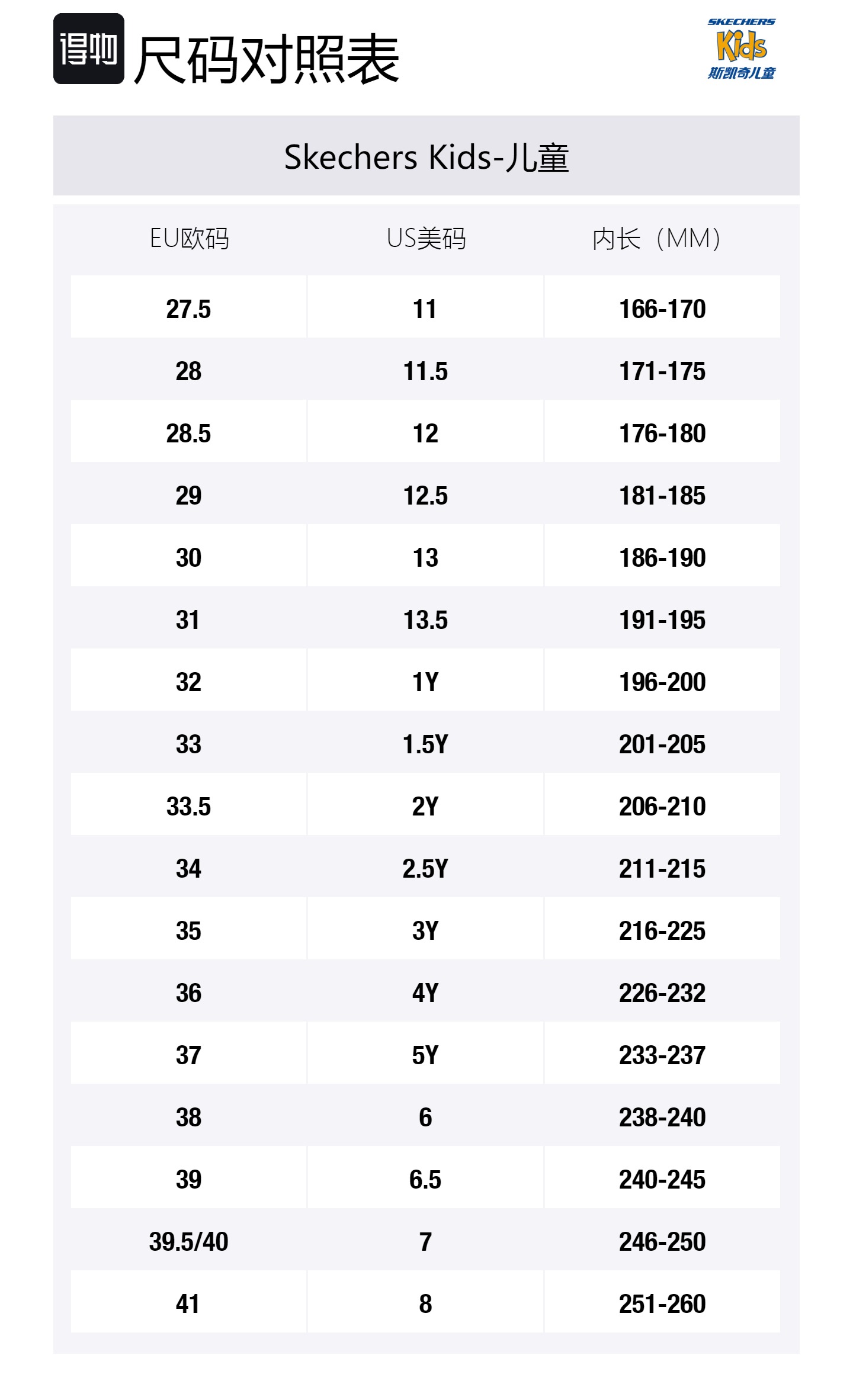 得物 尺码对照表

SKECHERS Kids 斯凯奇儿童

Skechers Kids-儿童

| EU欧码 | US美码 | 内长（MM） |
|---|---|---|
| 27.5 | 11 | 166-170 |
| 28 | 11.5 | 171-175 |
| 28.5 | 12 | 176-180 |
| 29 | 12.5 | 181-185 |
| 30 | 13 | 186-190 |
| 31 | 13.5 | 191-195 |
| 32 | 1Y | 196-200 |
| 33 | 1.5Y | 201-205 |
| 33.5 | 2Y | 206-210 |
| 34 | 2.5Y | 211-215 |
| 35 | 3Y | 216-225 |
| 36 | 4Y | 226-232 |
| 37 | 5Y | 233-237 |
| 38 | 6 | 238-240 |
| 39 | 6.5 | 240-245 |
| 39.5/40 | 7 | 246-250 |
| 41 | 8 | 251-260 |